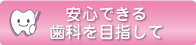 安心できる
歯科を目指して